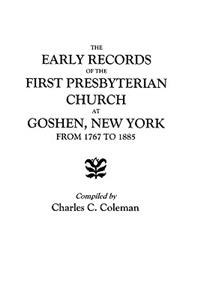 THE
EARLY RECORDS
OF THE
FIRST PRESBYTERIAN
CHURCH
AT
GOSHEN, NEW YORK
FROM 1767 TO 1885

Compiled by
Charles C. Coleman